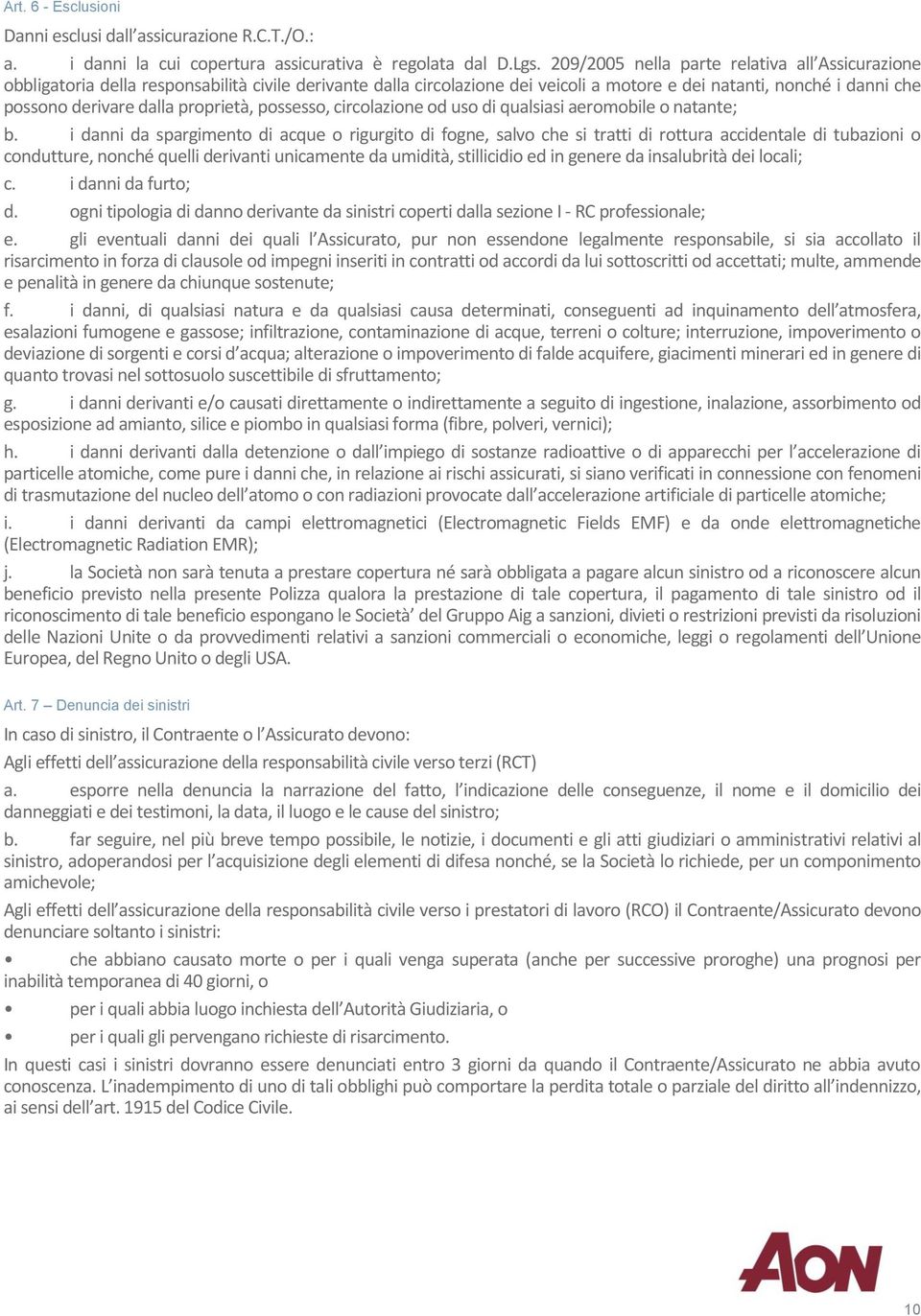 Art. 6 - Esclusioni

Danni esclusi dall'assicurazione R.C.T./O.:

a. i danni la cui copertura assicurativa è regolata dal D.Lgs. 209/2005 nella parte relativa all'Assicurazione obbligatoria della responsabilità civile derivante dalla circolazione dei veicoli a motore e dei natanti, nonché i danni che possono derivare dalla proprietà, possesso, circolazione od uso di qualsiasi aeromobile o natante;

b. i danni da spargimento di acque o rigurgito di fogne, salvo che si tratti di rottura accidentale di tubazioni o condutture, nonché quelli derivanti unicamente da umidità, stillicidio ed in genere da insalubrità dei locali;

c. i danni da furto;

d. ogni tipologia di danno derivante da sinistri coperti dalla sezione I - RC professionale;

e. gli eventuali danni dei quali l'Assicurato, pur non essendone legalmente responsabile, si sia accollato il risarcimento in forza di clausole od impegni inseriti in contratti od accordi da lui sottoscritti od accettati; multe, ammende e penalità in genere da chiunque sostenute;

f. i danni, di qualsiasi natura e da qualsiasi causa determinati, conseguenti ad inquinamento dell'atmosfera, esalazioni fumogene e gassose; infiltrazione, contaminazione di acque, terreni o colture; interruzione, impoverimento o deviazione di sorgenti e corsi d'acqua; alterazione o impoverimento di falde acquifere, giacimenti minerari ed in genere di quanto trovasi nel sottosuolo suscettibile di sfruttamento;

g. i danni derivanti e/o causati direttamente o indirettamente a seguito di ingestione, inalazione, assorbimento od esposizione ad amianto, silice e piombo in qualsiasi forma (fibre, polveri, vernici);

h. i danni derivanti dalla detenzione o dall'impiego di sostanze radioattive o di apparecchi per l'accelerazione di particelle atomiche, come pure i danni che, in relazione ai rischi assicurati, si siano verificati in connessione con fenomeni di trasmutazione del nucleo dell'atomo o con radiazioni provocate dall'accelerazione artificiale di particelle atomiche;

i. i danni derivanti da campi elettromagnetici (Electromagnetic Fields EMF) e da onde elettromagnetiche (Electromagnetic Radiation EMR);

j. la Società non sarà tenuta a prestare copertura né sarà obbligata a pagare alcun sinistro od a riconoscere alcun beneficio previsto nella presente Polizza qualora la prestazione di tale copertura, il pagamento di tale sinistro od il riconoscimento di tale beneficio espongano le Società' del Gruppo Aig a sanzioni, divieti o restrizioni previsti da risoluzioni delle Nazioni Unite o da provvedimenti relativi a sanzioni commerciali o economiche, leggi o regolamenti dell'Unione Europea, del Regno Unito o degli USA.

Art. 7 – Denuncia dei sinistri

In caso di sinistro, il Contraente o l'Assicurato devono:

Agli effetti dell'assicurazione della responsabilità civile verso terzi (RCT)

a. esporre nella denuncia la narrazione del fatto, l'indicazione delle conseguenze, il nome e il domicilio dei danneggiati e dei testimoni, la data, il luogo e le cause del sinistro;

b. far seguire, nel più breve tempo possibile, le notizie, i documenti e gli atti giudiziari o amministrativi relativi al sinistro, adoperandosi per l'acquisizione degli elementi di difesa nonché, se la Società lo richiede, per un componimento amichevole;

Agli effetti dell'assicurazione della responsabilità civile verso i prestatori di lavoro (RCO) il Contraente/Assicurato devono denunciare soltanto i sinistri:

• che abbiano causato morte o per i quali venga superata (anche per successive proroghe) una prognosi per inabilità temporanea di 40 giorni, o

• per i quali abbia luogo inchiesta dell'Autorità Giudiziaria, o

• per i quali gli pervengano richieste di risarcimento.

In questi casi i sinistri dovranno essere denunciati entro 3 giorni da quando il Contraente/Assicurato ne abbia avuto conoscenza. L'inadempimento di uno di tali obblighi può comportare la perdita totale o parziale del diritto all'indennizzo, ai sensi dell'art. 1915 del Codice Civile.

AON

10